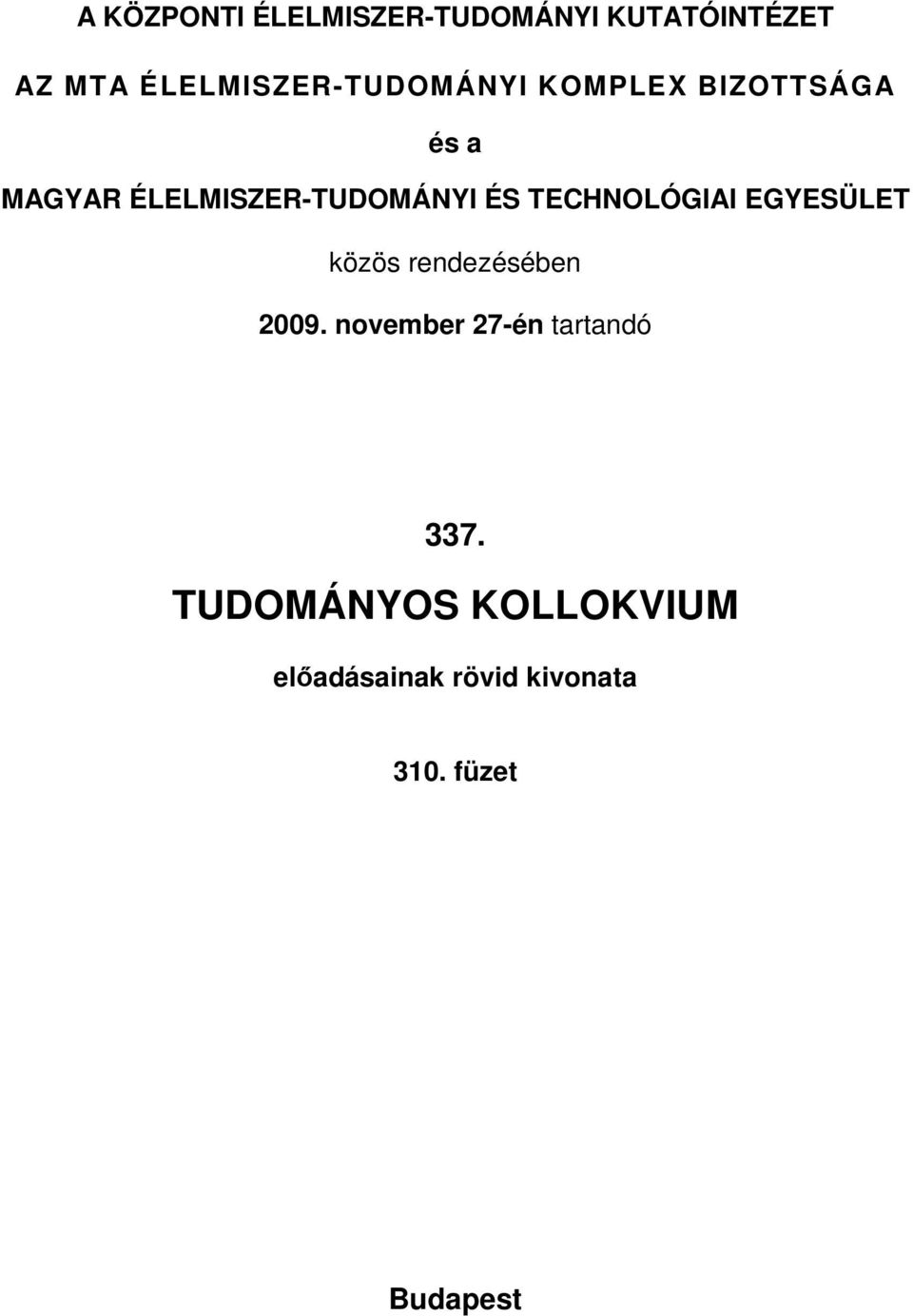 A KÖZPONTI ÉLELMISZER-TUDOMÁNYI KUTATÓINTÉZET

AZ MTA ÉLELMISZER-TUDOMÁNYI KOMPLEX BIZOTTSÁGA

és a

MAGYAR ÉLELMISZER-TUDOMÁNYI ÉS TECHNOLÓGIAI EGYESÜLET

közös rendezésében

2009. november 27-én tartandó

337.

TUDOMÁNYOS KOLLOKVIUM

előadásainak rövid kivonata

310. füzet

Budapest